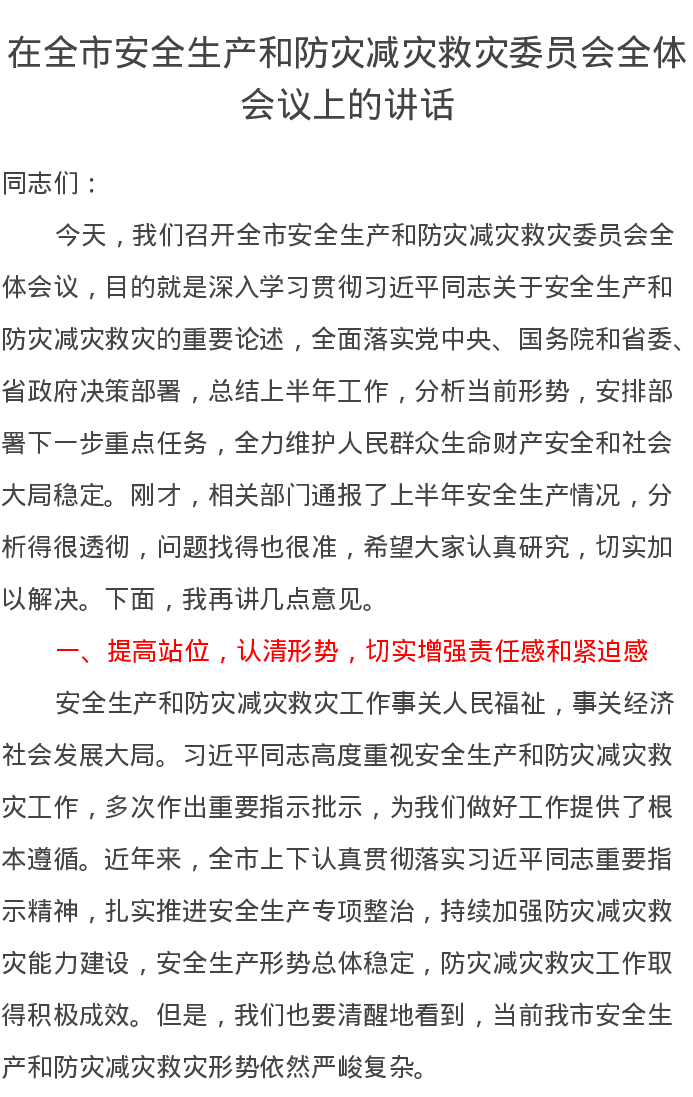 在全市安全生产和防灾减灾救灾委员会全体会议上的讲话

同志们：

今天，我们召开全市安全生产和防灾减灾救灾委员会全体会议，目的就是深入学习贯彻习近平同志关于安全生产和防灾减灾救灾的重要论述，全面落实党中央、国务院和省委、省政府决策部署，总结上半年工作，分析当前形势，安排部署下一步重点任务，全力维护人民群众生命财产安全和社会大局稳定。刚才，相关部门通报了上半年安全生产情况，分析得很透彻，问题找得也很准，希望大家认真研究，切实加以解决。下面，我再讲几点意见。

一、提高站位，认清形势，切实增强责任感和紧迫感

安全生产和防灾减灾救灾工作事关人民福祉，事关经济社会发展大局。习近平同志高度重视安全生产和防灾减灾救灾工作，多次作出重要指示批示，为我们做好工作提供了根本遵循。近年来，全市上下认真贯彻落实习近平同志重要指示精神，扎实推进安全生产专项整治，持续加强防灾减灾救灾能力建设，安全生产形势总体稳定，防灾减灾救灾工作取得积极成效。但是，我们也要清醒地看到，当前我市安全生产和防灾减灾救灾形势依然严峻复杂。